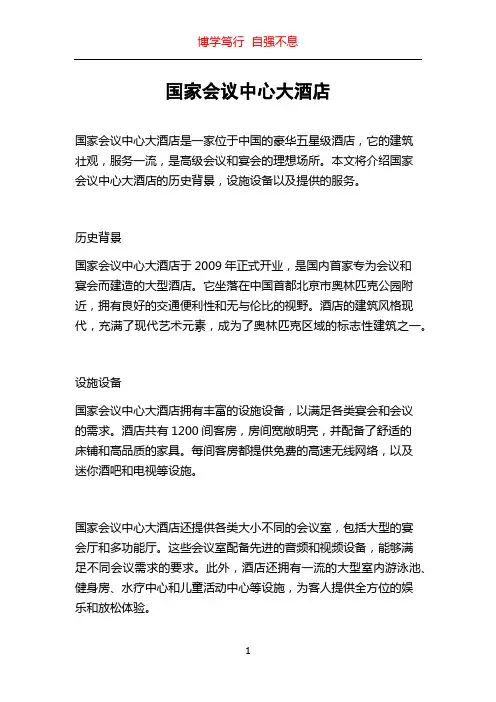 博学笃行 自强不息

国家会议中心大酒店

国家会议中心大酒店是一家位于中国的豪华五星级酒店，它的建筑壮观，服务一流，是高级会议和宴会的理想场所。本文将介绍国家会议中心大酒店的历史背景，设施设备以及提供的服务。

历史背景

国家会议中心大酒店于 2009 年正式开业，是国内首家专为会议和宴会而建造的大型酒店。它坐落在中国首都北京市奥林匹克公园附近，拥有良好的交通便利性和无与伦比的视野。酒店的建筑风格现代，充满了现代艺术元素，成为了奥林匹克区域的标志性建筑之一。

设施设备

国家会议中心大酒店拥有丰富的设施设备，以满足各类宴会和会议的需求。酒店共有 1200 间客房，房间宽敞明亮，并配备了舒适的床铺和高品质的家具。每间客房都提供免费的高速无线网络，以及迷你酒吧和电视等设施。

国家会议中心大酒店还提供各类大小不同的会议室，包括大型的宴会厅和多功能厅。这些会议室配备先进的音频和视频设备，能够满足不同会议需求的要求。此外，酒店还拥有一流的大型室内游泳池、健身房、水疗中心和儿童活动中心等设施，为客人提供全方位的娱乐和放松体验。

1